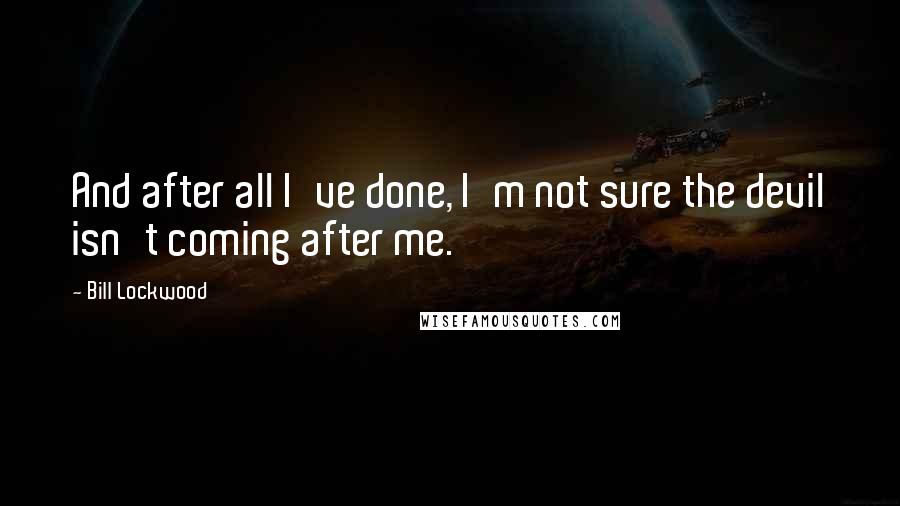 And after all I ve done, I m not sure the devil isn t coming after me.

- Bill Lockwood

WISEFAMOUSQUOTES.COM